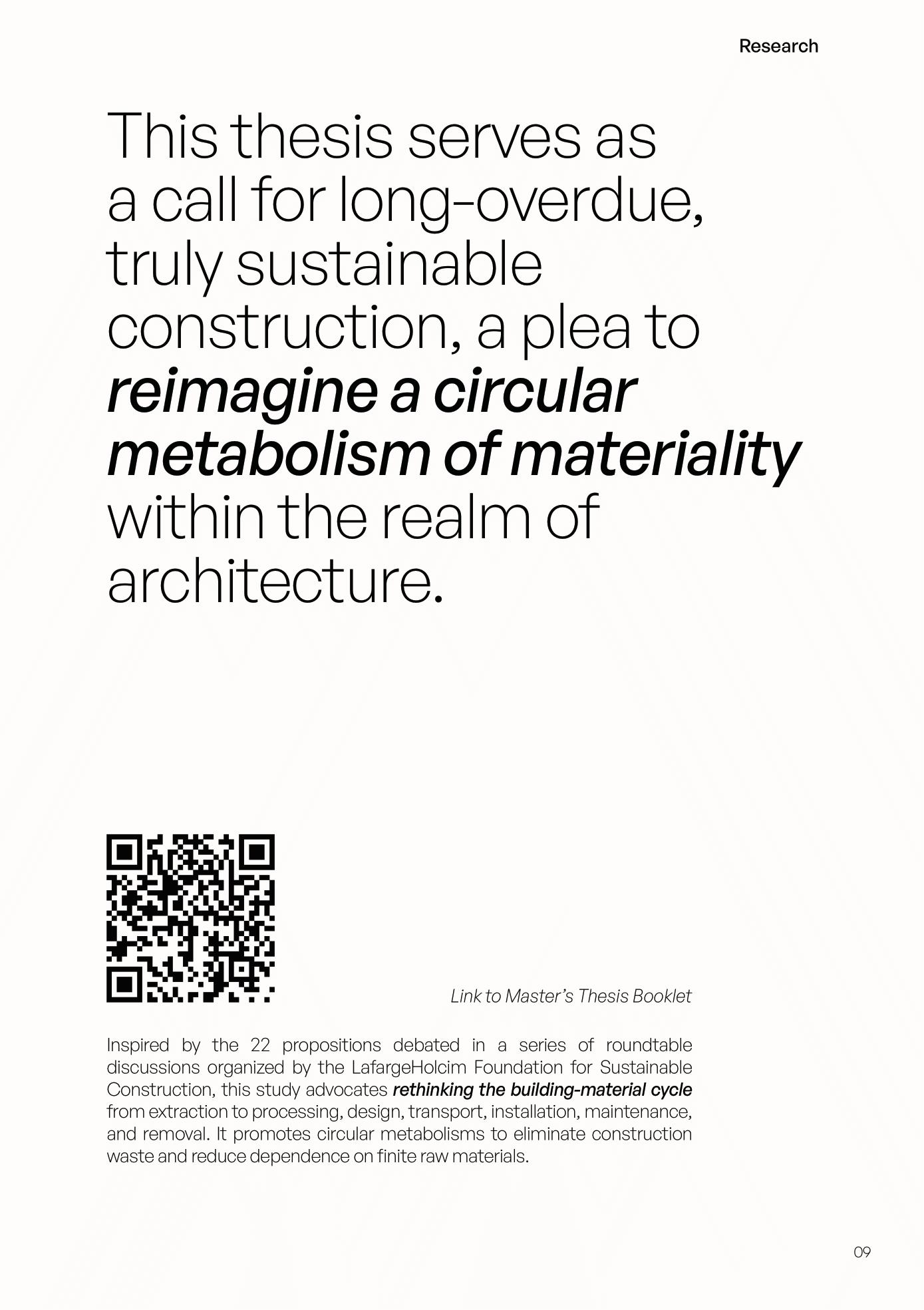 Research

This thesis serves as a call for long-overdue, truly sustainable construction, a plea to reimagine a circular metabolism of materiality within the realm of architecture.

Link to Master's Thesis Booklet

Inspired by the 22 propositions debated in a series of roundtable discussions organized by the LafargeHolcim Foundation for Sustainable Construction, this study advocates rethinking the building-material cycle from extraction to processing, design, transport, installation, maintenance, and removal. It promotes circular metabolisms to eliminate construction waste and reduce dependence on finite raw materials.

09